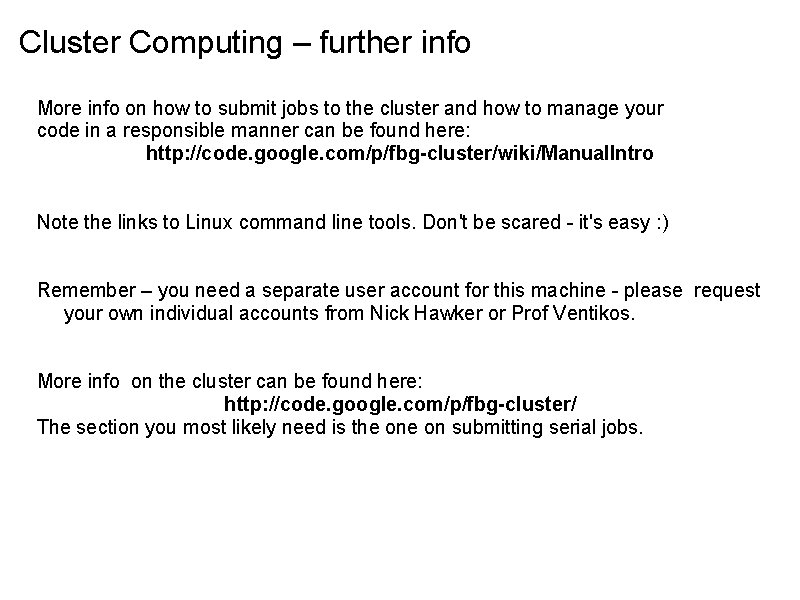 Cluster Computing – further info

More info on how to submit jobs to the cluster and how to manage your code in a responsible manner can be found here:
http://code.google.com/p/fbg-cluster/wiki/ManualIntro

Note the links to Linux command line tools. Don't be scared - it's easy :)

Remember – you need a separate user account for this machine - please request your own individual accounts from Nick Hawker or Prof Ventikos.

More info on the cluster can be found here:
http://code.google.com/p/fbg-cluster/
The section you most likely need is the one on submitting serial jobs.